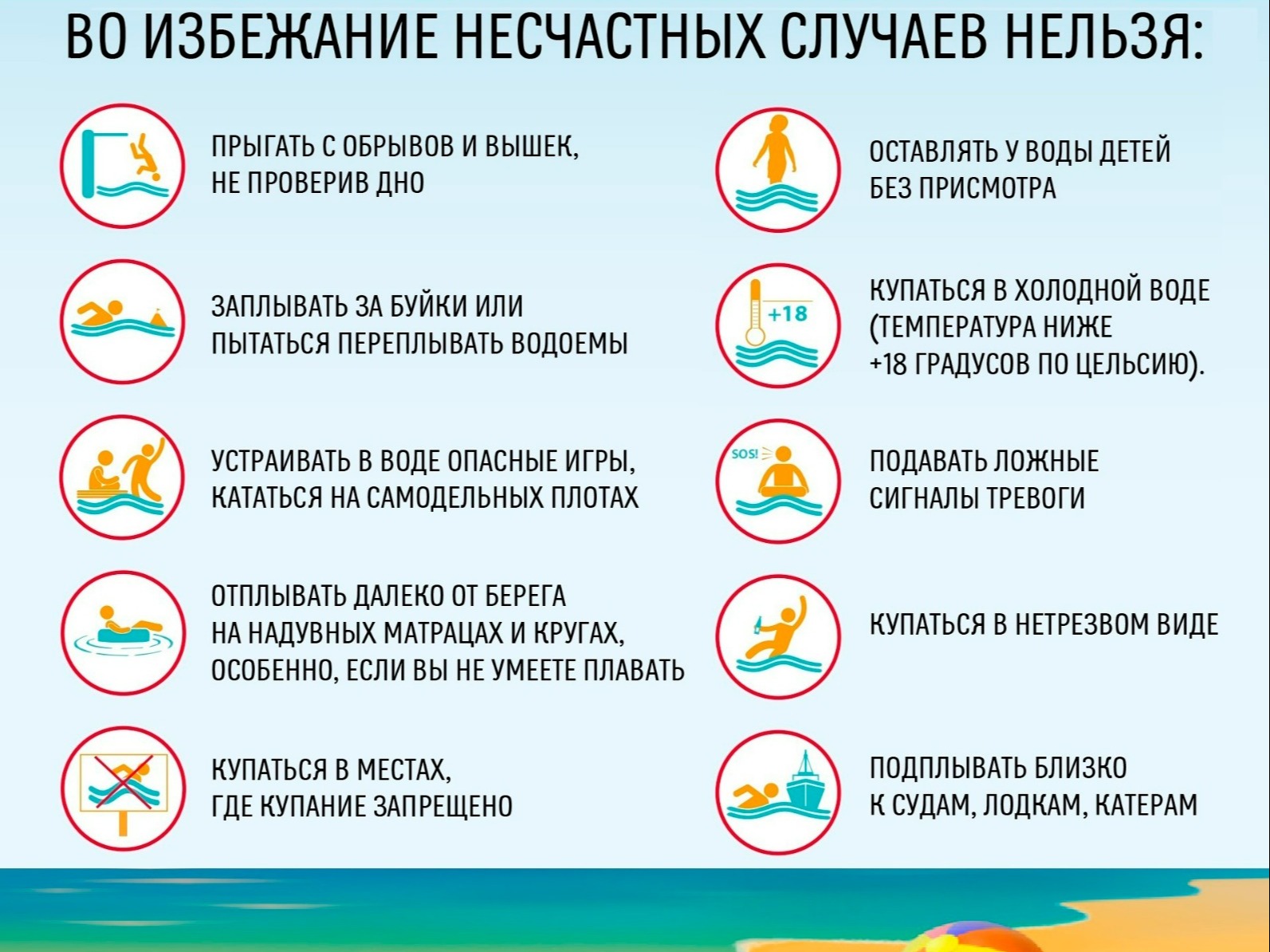 ВО ИЗБЕЖАНИЕ НЕСЧАСТНЫХ СЛУЧАЕВ НЕЛЬЗЯ:

ПРЫГАТЬ С ОБРЫВОВ И ВЫШЕК, НЕ ПРОВЕРИВ ДНО

ЗАПЛЫВАТЬ ЗА БУЙКИ ИЛИ ПЫТАТЬСЯ ПЕРЕПЛЫВАТЬ ВОДОЕМЫ

УСТРАИВАТЬ В ВОДЕ ОПАСНЫЕ ИГРЫ, КАТАТЬСЯ НА САМОДЕЛЬНЫХ ПЛОТАХ

ОТПЛЫВАТЬ ДАЛЕКО ОТ БЕРЕГА НА НАДУВНЫХ МАТРАЦАХ И КРУГАХ, ОСОБЕННО, ЕСЛИ ВЫ НЕ УМЕЕТЕ ПЛАВАТЬ

КУПАТЬСЯ В МЕСТАХ, ГДЕ КУПАНИЕ ЗАПРЕЩЕНО

ОСТАВЛЯТЬ У ВОДЫ ДЕТЕЙ БЕЗ ПРИСМОТРА

+18

КУПАТЬСЯ В ХОЛОДНОЙ ВОДЕ (ТЕМПЕРАТУРА НИЖЕ +18 ГРАДУСОВ ПО ЦЕЛЬСИЮ).

SOS!

ПОДАВАТЬ ЛОЖНЫЕ СИГНАЛЫ ТРЕВОГИ

КУПАТЬСЯ В НЕТРЕЗВОМ ВИДЕ

ПОДПЛЫВАТЬ БЛИЗКО К СУДАМ, ЛОДКАМ, КАТЕРАМ